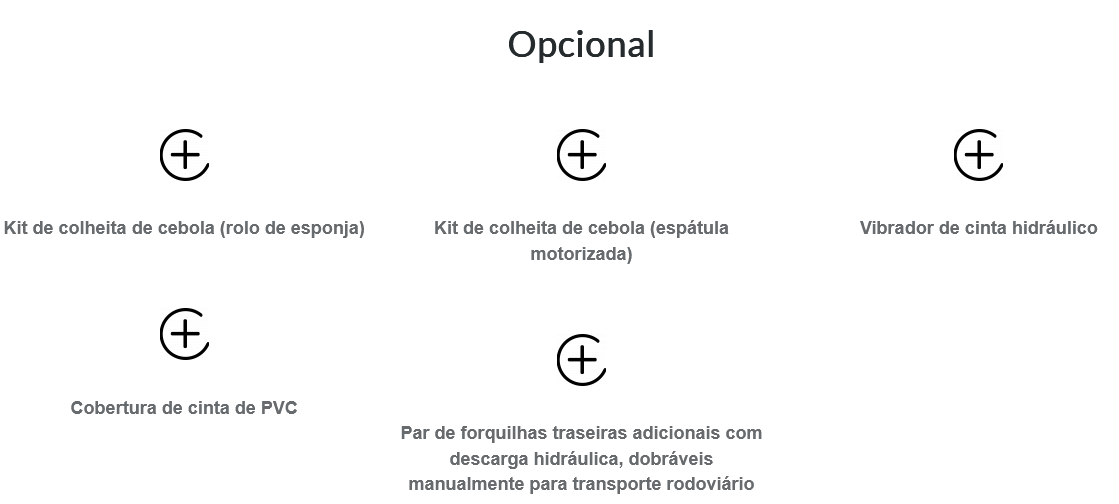 Opcional

Kit de colheita de cebola (rolo de esponja)

Kit de colheita de cebola (espátula motorizada)

Vibrador de cinta hidráulico

Cobertura de cinta de PVC

Par de forquilhas traseiras adicionais com descarga hidráulica, dobráveis manualmente para transporte rodoviário